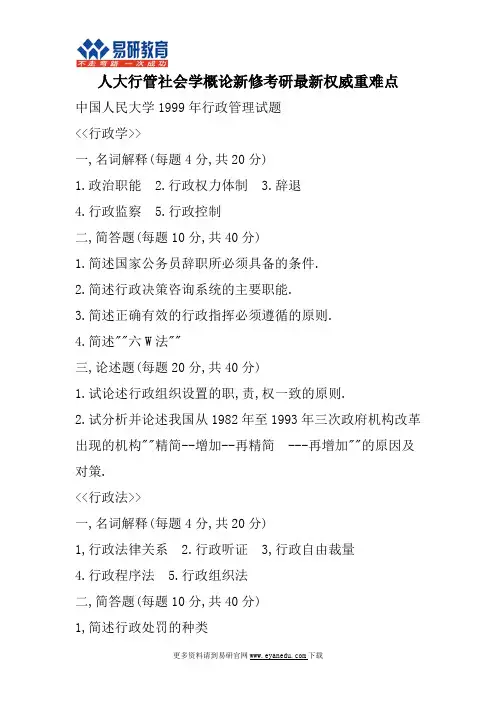 易研教育
不走弯路 一次成功

人大行管社会学概论新修考研最新权威重难点

中国人民大学 1999 年行政管理试题

<<行政学>>

一,名词解释(每题 4 分,共 20 分)

1.政治职能　2.行政权力体制　3.辞退

4.行政监察　5.行政控制

二,简答题(每题 10 分,共 40 分)

1.简述国家公务员辞职所必须具备的条件.

2.简述行政决策咨询系统的主要职能.

3.简述正确有效的行政指挥必须遵循的原则.

4.简述""六 W 法""

三,论述题(每题 20 分,共 40 分)

1.试论述行政组织设置的职,责,权一致的原则.

2.试分析并论述我国从 1982 年至 1993 年三次政府机构改革出现的机构""精简--增加--再精简　---再增加""的原因及对策.

<<行政法>>

一,名词解释(每题 4 分,共 20 分)

1,行政法律关系　2.行政听证　3,行政自由裁量

4.行政程序法　5.行政组织法

二,简答题(每题 10 分,共 40 分)

1,简述行政处罚的种类

更多资料请到易研官网 www.eyanedu.com 下载